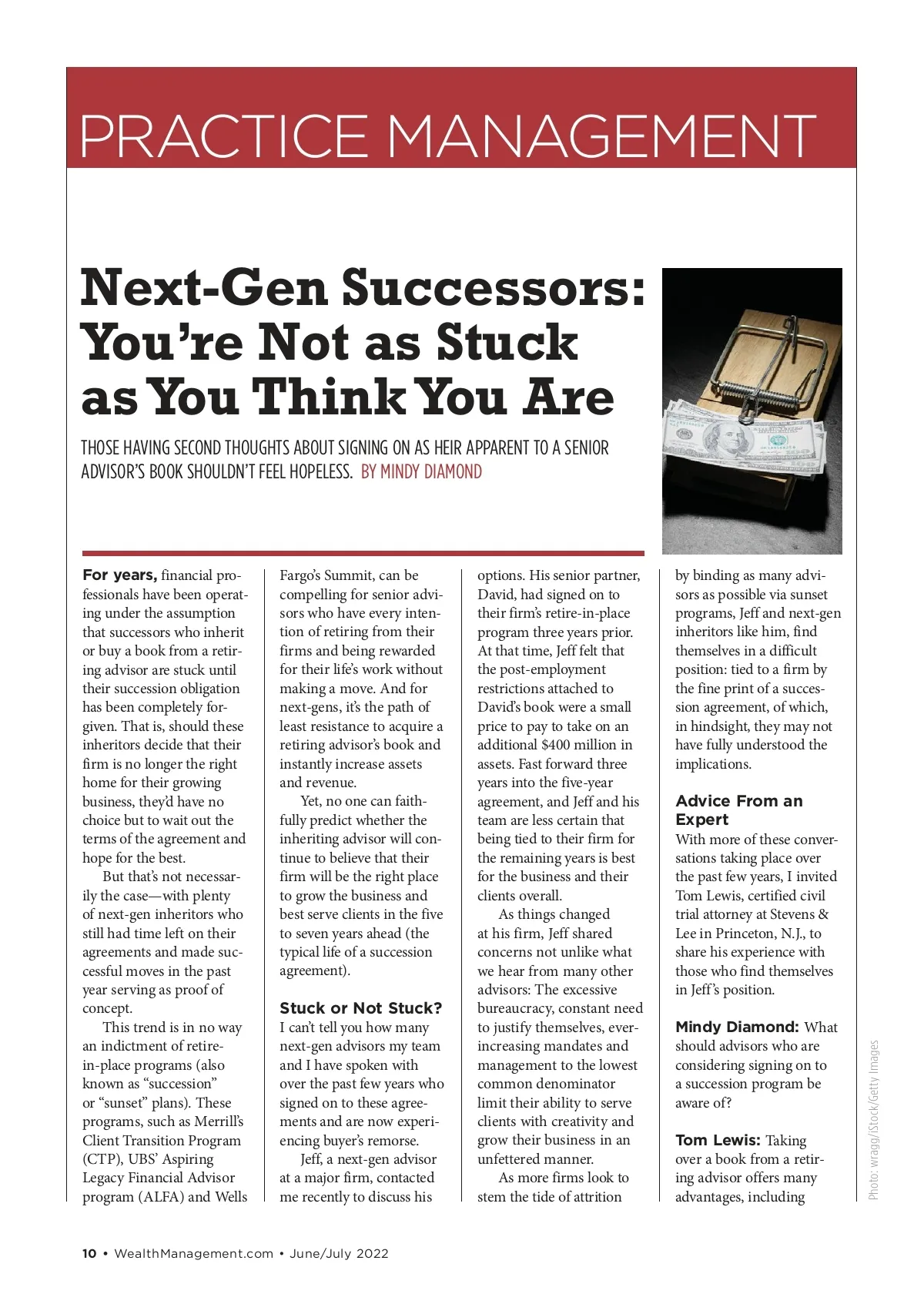 PRACTICE MANAGEMENT

Next-Gen Successors: You're Not as Stuck as You Think You Are

THOSE HAVING SECOND THOUGHTS ABOUT SIGNING ON AS HEIR APPARENT TO A SENIOR ADVISOR'S BOOK SHOULDN'T FEEL HOPELESS. BY MINDY DIAMOND

For years, financial professionals have been operating under the assumption that successors who inherit or buy a book from a retiring advisor are stuck until their succession obligation has been completely forgiven. That is, should these inheritors decide that their firm is no longer the right home for their growing business, they'd have no choice but to wait out the terms of the agreement and hope for the best.

But that's not necessarily the case—with plenty of next-gen inheritors who still had time left on their agreements and made successful moves in the past year serving as proof of concept.

This trend is in no way an indictment of retire-in-place programs (also known as "succession" or "sunset" plans). These programs, such as Merrill's Client Transition Program (CTP), UBS' Aspiring Legacy Financial Advisor program (ALFA) and Wells Fargo's Summit, can be compelling for senior advisors who have every intention of retiring from their firms and being rewarded for their life's work without making a move. And for next-gens, it's the path of least resistance to acquire a retiring advisor's book and instantly increase assets and revenue.

Yet, no one can faithfully predict whether the inheriting advisor will continue to believe that their firm will be the right place to grow the business and best serve clients in the five to seven years ahead (the typical life of a succession agreement).

Stuck or Not Stuck?
I can't tell you how many next-gen advisors my team and I have spoken with over the past few years who signed on to these agreements and are now experiencing buyer's remorse.

Jeff, a next-gen advisor at a major firm, contacted me recently to discuss his options. His senior partner, David, had signed on to their firm's retire-in-place program three years prior. At that time, Jeff felt that the post-employment restrictions attached to David's book were a small price to pay to take on an additional $400 million in assets. Fast forward three years into the five-year agreement, and Jeff and his team are less certain that being tied to their firm for the remaining years is best for the business and their clients overall.

As things changed at his firm, Jeff shared concerns not unlike what we hear from many other advisors: The excessive bureaucracy, constant need to justify themselves, ever-increasing mandates and management to the lowest common denominator limit their ability to serve clients with creativity and grow their business in an unfettered manner.

As more firms look to stem the tide of attrition by binding as many advisors as possible via sunset programs, Jeff and next-gen inheritors like him, find themselves in a difficult position: tied to a firm by the fine print of a succession agreement, of which, in hindsight, they may not have fully understood the implications.

Advice From an Expert
With more of these conversations taking place over the past few years, I invited Tom Lewis, certified civil trial attorney at Stevens & Lee in Princeton, N.J., to share his experience with those who find themselves in Jeff's position.

Mindy Diamond: What should advisors who are considering signing on to a succession program be aware of?

Tom Lewis: Taking over a book from a retiring advisor offers many advantages, including

Photo: wragg/iStock/Getty Images

10 • WealthManagement.com • June/July 2022